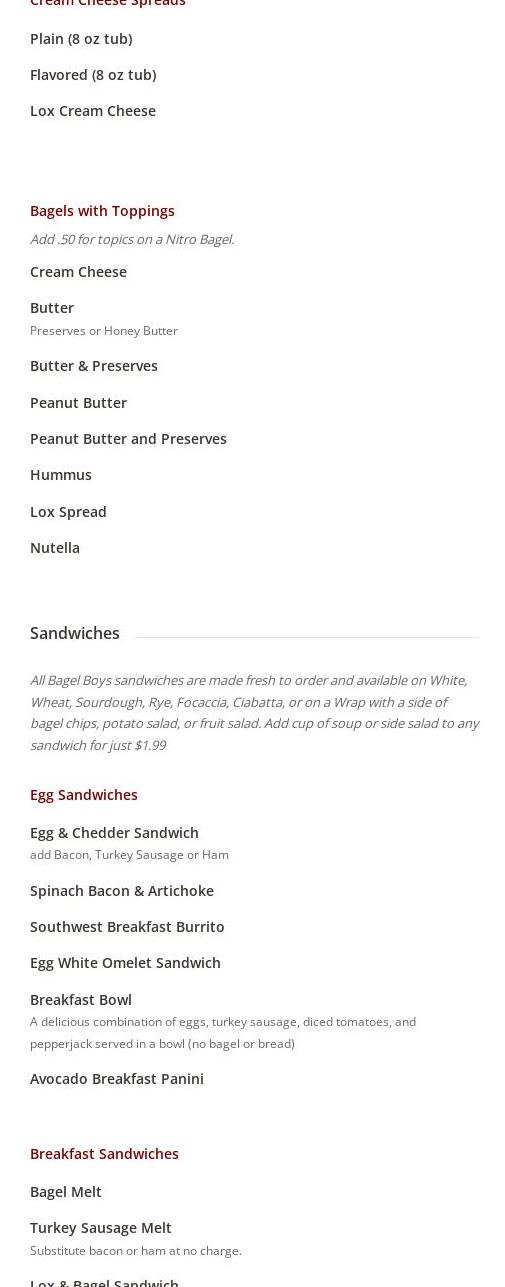 Cream Cheese Spreads

Plain (8 oz tub)

Flavored (8 oz tub)

Lox Cream Cheese

Bagels with Toppings

Add .50 for topics on a Nitro Bagel.

Cream Cheese

Butter
Preserves or Honey Butter

Butter & Preserves

Peanut Butter

Peanut Butter and Preserves

Hummus

Lox Spread

Nutella

Sandwiches

All Bagel Boys sandwiches are made fresh to order and available on White, Wheat, Sourdough, Rye, Focaccia, Ciabatta, or on a Wrap with a side of bagel chips, potato salad, or fruit salad. Add cup of soup or side salad to any sandwich for just $1.99

Egg Sandwiches

Egg & Chedder Sandwich
add Bacon, Turkey Sausage or Ham

Spinach Bacon & Artichoke

Southwest Breakfast Burrito

Egg White Omelet Sandwich

Breakfast Bowl
A delicious combination of eggs, turkey sausage, diced tomatoes, and pepperjack served in a bowl (no bagel or bread)

Avocado Breakfast Panini

Breakfast Sandwiches

Bagel Melt

Turkey Sausage Melt
Substitute bacon or ham at no charge.

Lox & Bagel Sandwich